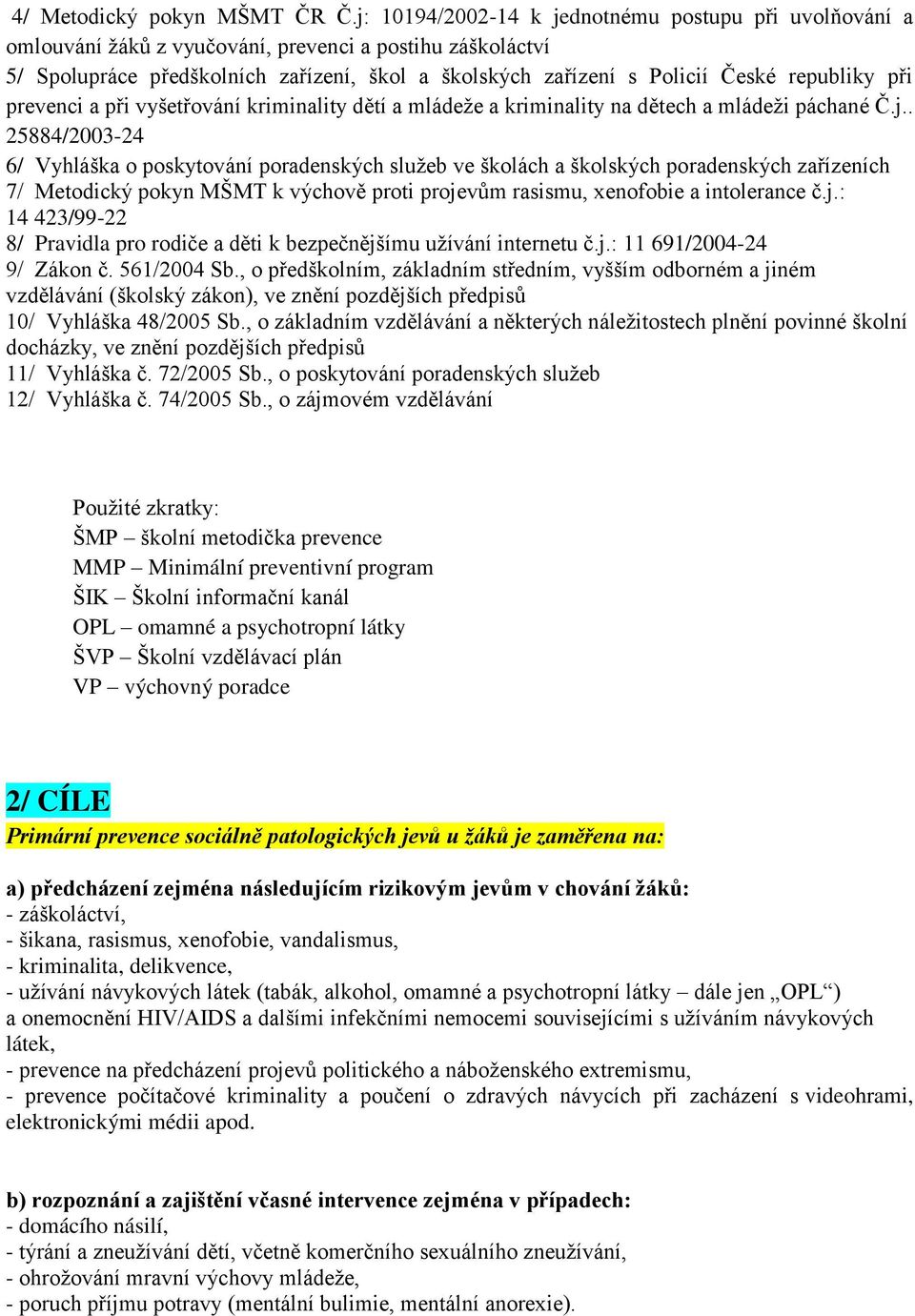 4/ Metodický pokyn MŠMT ČR Č.j: 10194/2002-14 k jednotnému postupu při uvolňování a omlouvání žáků z vyučování, prevenci a postihu záškoláctví
5/ Spolupráce předškolních zařízení, škol a školských zařízení s Policií České republiky při prevenci a při vyšetřování kriminality dětí a mládeže a kriminality na dětech a mládeži páchané Č.j.. 25884/2003-24
6/ Vyhláška o poskytování poradenských služeb ve školách a školských poradenských zařízeních
7/ Metodický pokyn MŠMT k výchově proti projevům rasismu, xenofobie a intolerance č.j.: 14 423/99-22
8/ Pravidla pro rodiče a děti k bezpečnějšímu užívání internetu č.j.: 11 691/2004-24
9/ Zákon č. 561/2004 Sb., o předškolním, základním středním, vyšším odborném a jiném vzdělávání (školský zákon), ve znění pozdějších předpisů
10/ Vyhláška 48/2005 Sb., o základním vzdělávání a některých náležitostech plnění povinné školní docházky, ve znění pozdějších předpisů
11/ Vyhláška č. 72/2005 Sb., o poskytování poradenských služeb
12/ Vyhláška č. 74/2005 Sb., o zájmovém vzdělávání

Použité zkratky:
ŠMP – školní metodička prevence
MMP – Minimální preventivní program
ŠIK – Školní informační kanál
OPL – omamné a psychotropní látky
ŠVP – Školní vzdělávací plán
VP – výchovný poradce

2/ CÍLE
Primární prevence sociálně patologických jevů u žáků je zaměřena na:

a) předcházení zejména následujícím rizikovým jevům v chování žáků:
- záškoláctví,
- šikana, rasismus, xenofobie, vandalismus,
- kriminalita, delikvence,
- užívání návykových látek (tabák, alkohol, omamné a psychotropní látky – dále jen „OPL“) a onemocnění HIV/AIDS a dalšími infekčními nemocemi souvisejícími s užíváním návykových látek,
- prevence na předcházení projevů politického a náboženského extremismu,
- prevence počítačové kriminality a poučení o zdravých návycích při zacházení s videohrami, elektronickými médii apod.

b) rozpoznání a zajištění včasné intervence zejména v případech:
- domácího násilí,
- týrání a zneužívání dětí, včetně komerčního sexuálního zneužívání,
- ohrožování mravní výchovy mládeže,
- poruch příjmu potravy (mentální bulimie, mentální anorexie).